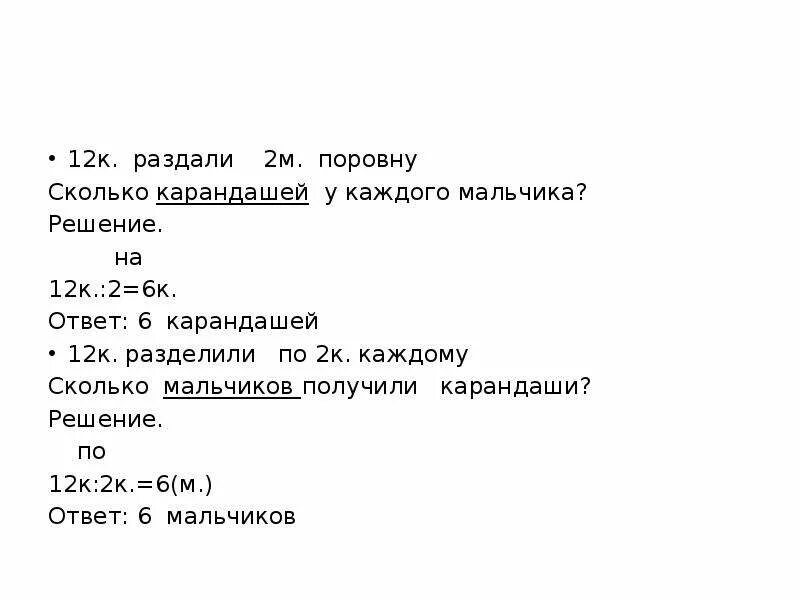 • 12к. раздали 2м. поровну
Сколько карандашей у каждого мальчика?
Решение.
на
12к.:2=6к.
Ответ: 6 карандашей
• 12к. разделили по 2к. каждому
Сколько мальчиков получили карандаши?
Решение.
по
12к:2к.=6(м.)
Ответ: 6 мальчиков